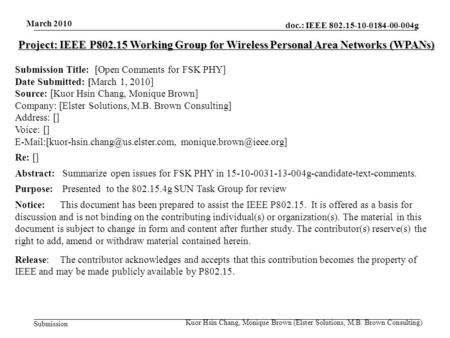 March 2010

doc.: IEEE 802.15-10-0184-00-004g

Project: IEEE P802.15 Working Group for Wireless Personal Area Networks (WPANs)

Submission Title: [Open Comments for FSK PHY]
Date Submitted: [March 1, 2010]
Source: [Kuor Hsin Chang, Monique Brown]
Company: [Elster Solutions, M.B. Brown Consulting]
Address: []
Voice: []
E-Mail:[kuor-hsin.chang@us.elster.com, monique.brown@ieee.org]

Re: []

Abstract: Summarize open issues for FSK PHY in 15-10-0031-13-004g-candidate-text-comments.

Purpose: Presented to the 802.15.4g SUN Task Group for review

Notice: This document has been prepared to assist the IEEE P802.15. It is offered as a basis for discussion and is not binding on the contributing individual(s) or organization(s). The material in this document is subject to change in form and content after further study. The contributor(s) reserve(s) the right to add, amend or withdraw material contained herein.

Release: The contributor acknowledges and accepts that this contribution becomes the property of IEEE and may be made publicly available by P802.15.

Submission

Kuor Hsin Chang, Monique Brown (Elster Solutions, M.B. Brown Consulting)